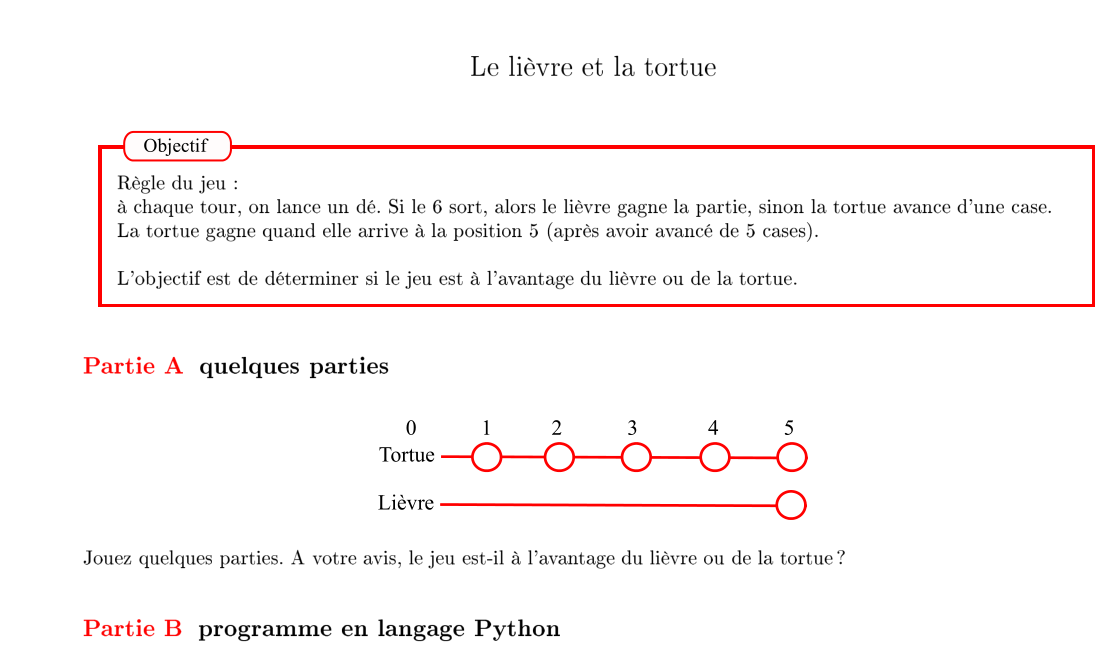 Le lièvre et la tortue

Objectif

Règle du jeu :
à chaque tour, on lance un dé. Si le 6 sort, alors le lièvre gagne la partie, sinon la tortue avance d'une case. La tortue gagne quand elle arrive à la position 5 (après avoir avancé de 5 cases).

L'objectif est de déterminer si le jeu est à l'avantage du lièvre ou de la tortue.

Partie A quelques parties

0 1 2 3 4 5
Tortue
Lièvre

Jouez quelques parties. A votre avis, le jeu est-il à l'avantage du lièvre ou de la tortue ?

Partie B programme en langage Python